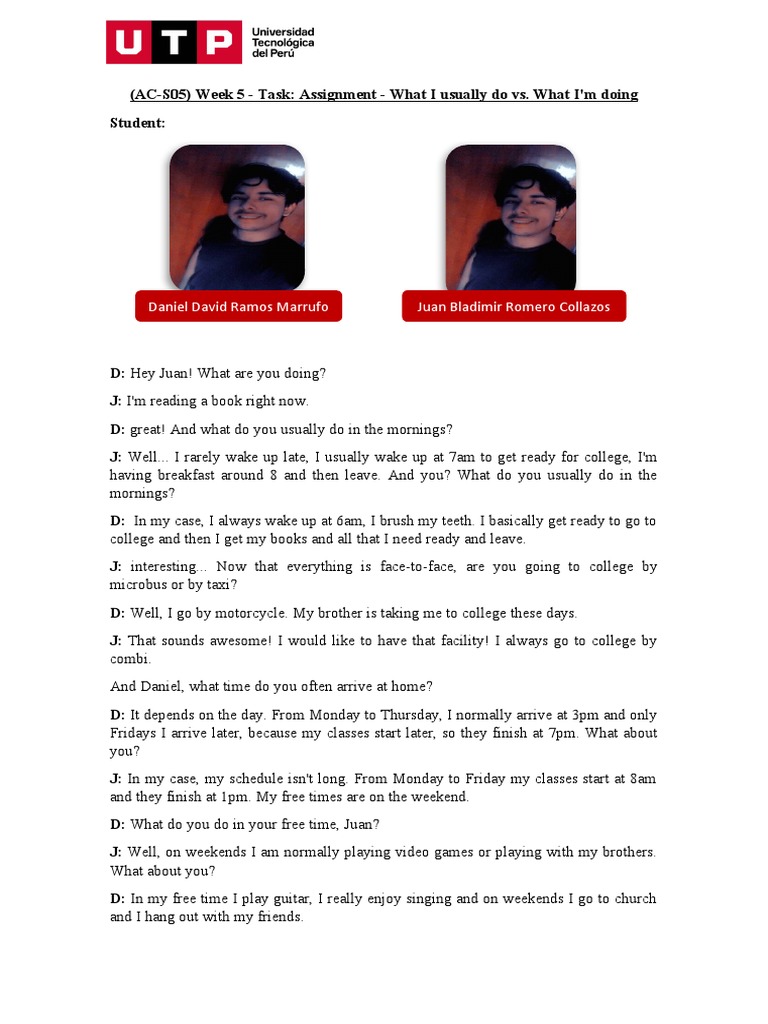 UTP Universidad Tecnológica del Perú

(AC-S05) Week 5 - Task: Assignment - What I usually do vs. What I'm doing

Student:

Daniel David Ramos Marrufo

Juan Bladimir Romero Collazos

D: Hey Juan! What are you doing?

J: I'm reading a book right now.

D: great! And what do you usually do in the mornings?

J: Well... I rarely wake up late, I usually wake up at 7am to get ready for college, I'm having breakfast around 8 and then leave. And you? What do you usually do in the mornings?

D: In my case, I always wake up at 6am, I brush my teeth. I basically get ready to go to college and then I get my books and all that I need ready and leave.

J: interesting... Now that everything is face-to-face, are you going to college by microbus or by taxi?

D: Well, I go by motorcycle. My brother is taking me to college these days.

J: That sounds awesome! I would like to have that facility! I always go to college by combi.

And Daniel, what time do you often arrive at home?

D: It depends on the day. From Monday to Thursday, I normally arrive at 3pm and only Fridays I arrive later, because my classes start later, so they finish at 7pm. What about you?

J: In my case, my schedule isn't long. From Monday to Friday my classes start at 8am and they finish at 1pm. My free times are on the weekend.

D: What do you do in your free time, Juan?

J: Well, on weekends I am normally playing video games or playing with my brothers. What about you?

D: In my free time I play guitar, I really enjoy singing and on weekends I go to church and I hang out with my friends.